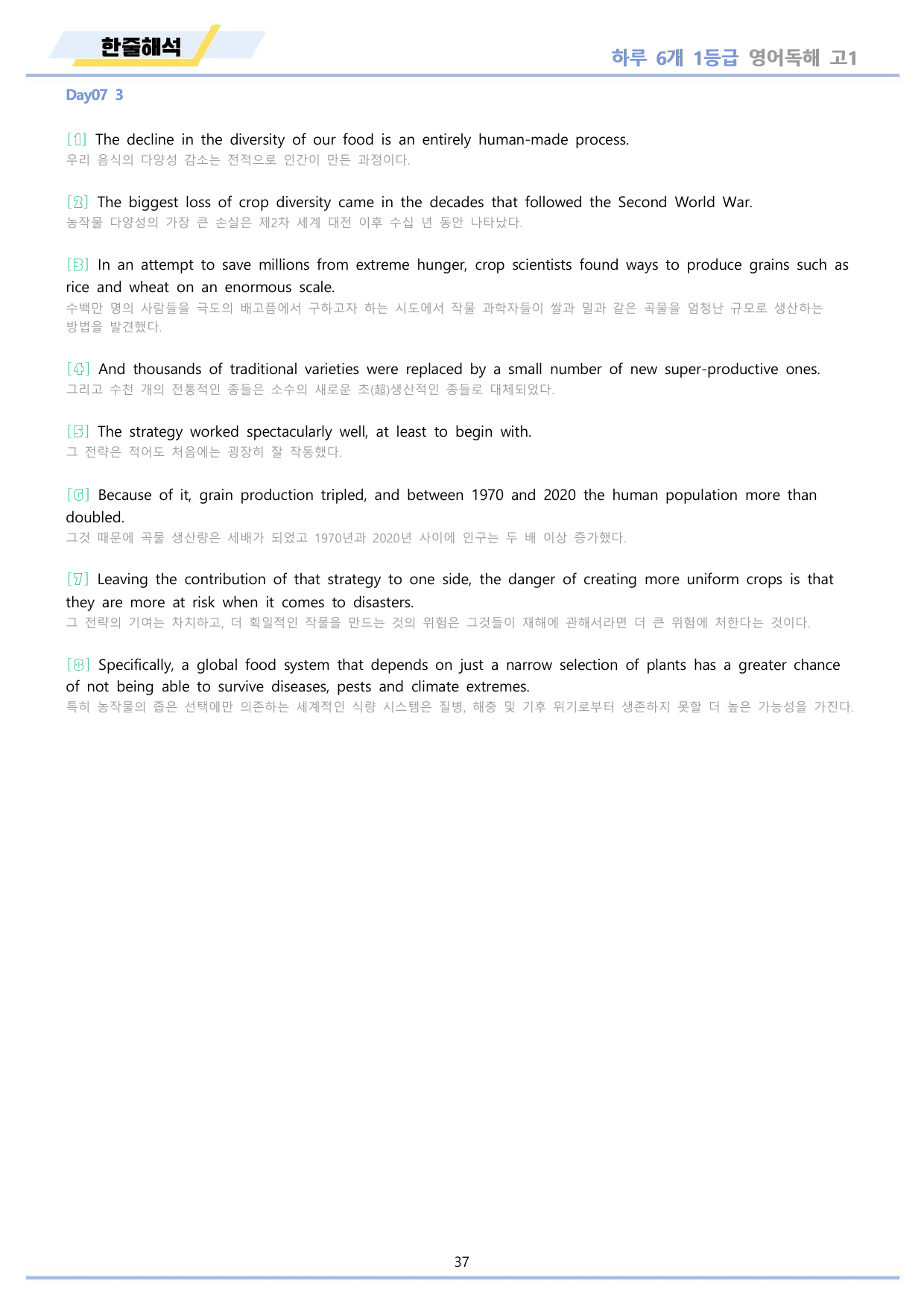 한줄해석

하루 6개 1등급 영어독해 고1

Day07 3

[1] The decline in the diversity of our food is an entirely human-made process.
우리 음식의 다양성 감소는 전적으로 인간이 만든 과정이다.

[2] The biggest loss of crop diversity came in the decades that followed the Second World War.
농작물 다양성의 가장 큰 손실은 제2차 세계 대전 이후 수십 년 동안 나타났다.

[3] In an attempt to save millions from extreme hunger, crop scientists found ways to produce grains such as rice and wheat on an enormous scale.
수백만 명의 사람들을 극도의 배고픔에서 구하고자 하는 시도에서 작물 과학자들이 쌀과 밀과 같은 곡물을 엄청난 규모로 생산하는 방법을 발견했다.

[4] And thousands of traditional varieties were replaced by a small number of new super-productive ones.
그리고 수천 개의 전통적인 종들은 소수의 새로운 초(超)생산적인 종들로 대체되었다.

[5] The strategy worked spectacularly well, at least to begin with.
그 전략은 적어도 처음에는 굉장히 잘 작동했다.

[6] Because of it, grain production tripled, and between 1970 and 2020 the human population more than doubled.
그것 때문에 곡물 생산량은 세배가 되었고 1970년과 2020년 사이에 인구는 두 배 이상 증가했다.

[7] Leaving the contribution of that strategy to one side, the danger of creating more uniform crops is that they are more at risk when it comes to disasters.
그 전략의 기여는 차치하고, 더 획일적인 작물을 만드는 것의 위험은 그것들이 재해에 관해서라면 더 큰 위험에 처한다는 것이다.

[8] Specifically, a global food system that depends on just a narrow selection of plants has a greater chance of not being able to survive diseases, pests and climate extremes.
특히 농작물의 좁은 선택에만 의존하는 세계적인 식량 시스템은 질병, 해충 및 기후 위기로부터 생존하지 못할 더 높은 가능성을 가진다.

37